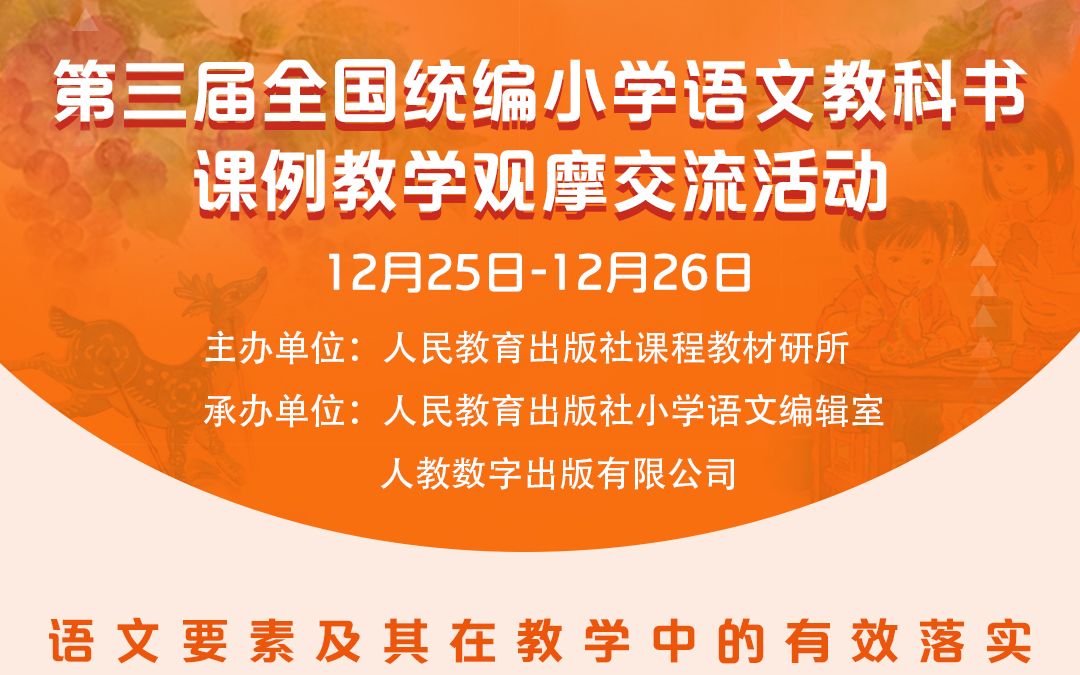 第三届全国统编小学语文教科书
课例教学观摩交流活动

12月25日-12月26日

主办单位：人民教育出版社课程教材研所
承办单位：人民教育出版社小学语文编辑室
人教数字出版有限公司

语文要素及其在教学中的有效落实